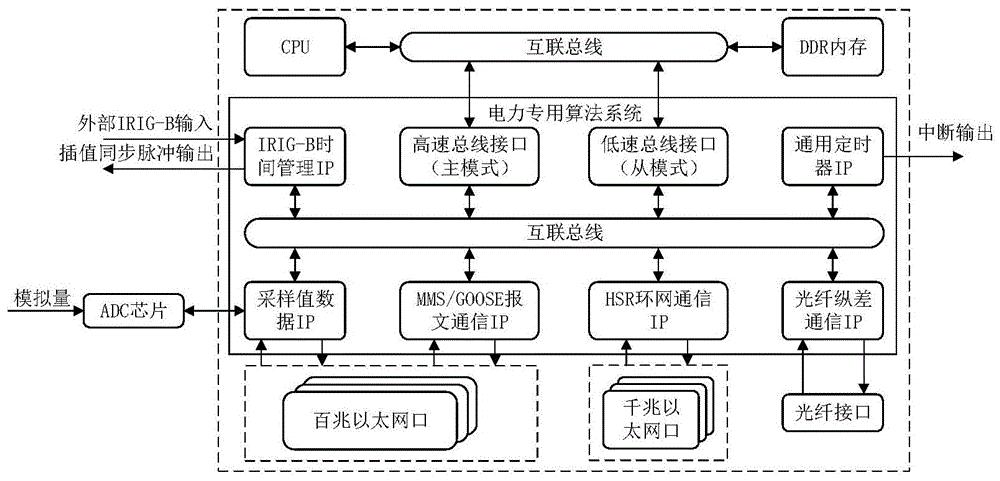 CPU

互联总线

DDR内存

电力专用算法系统

外部IRIG-B输入

插值同步脉冲输出

IRIG-B时间管理IP

高速总线接口（主模式）

低速总线接口（从模式）

通用定时器IP

中断输出

互联总线

模拟量

ADC芯片

采样值数据IP

MMS/GOOSE报文通信IP

HSR环网通信IP

光纤纵差通信IP

百兆以太网口

千兆以太网口

光纤接口